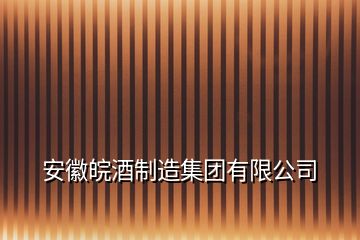 安徽皖酒制造集团有限公司